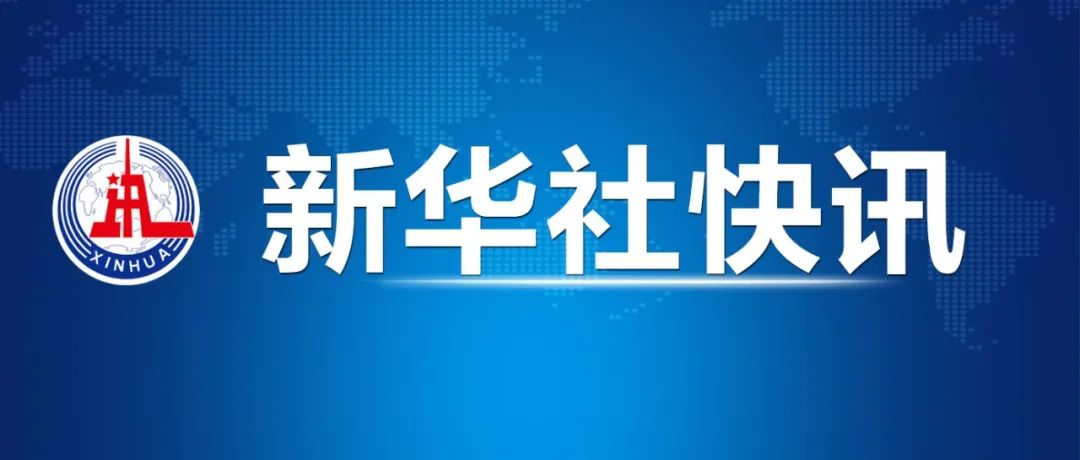 XINHUA

新华社快讯